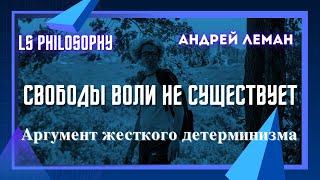 LS PHILOSOPHY

АНДРЕЙ ЛЕМАН

СВОБОДЫ ВОЛИ НЕ СУЩЕСТВУЕТ

Аргумент жесткого детерминизма